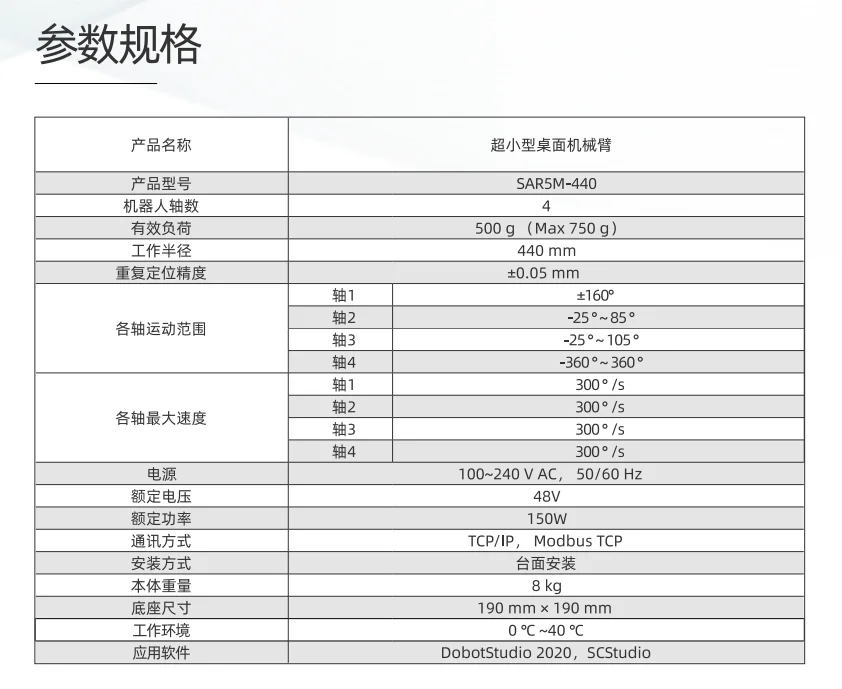 参数规格

| 产品名称 | 超小型桌面机械臂 | |
|---|---|---|
| 产品型号 | SAR5M-440 | |
| 机器人轴数 | 4 | |
| 有效负荷 | 500 g （Max 750 g） | |
| 工作半径 | 440 mm | |
| 重复定位精度 | ±0.05 mm | |
| 各轴运动范围 | 轴1 | ±160° |
| | 轴2 | -25°~85° |
| | 轴3 | -25°~105° |
| | 轴4 | -360°~360° |
| 各轴最大速度 | 轴1 | 300°/s |
| | 轴2 | 300°/s |
| | 轴3 | 300°/s |
| | 轴4 | 300°/s |
| 电源 | 100~240 V AC， 50/60 Hz | |
| 额定电压 | 48V | |
| 额定功率 | 150W | |
| 通讯方式 | TCP/IP， Modbus TCP | |
| 安装方式 | 台面安装 | |
| 本体重量 | 8 kg | |
| 底座尺寸 | 190 mm × 190 mm | |
| 工作环境 | 0 ℃ ~40 ℃ | |
| 应用软件 | DobotStudio 2020，SCStudio | |